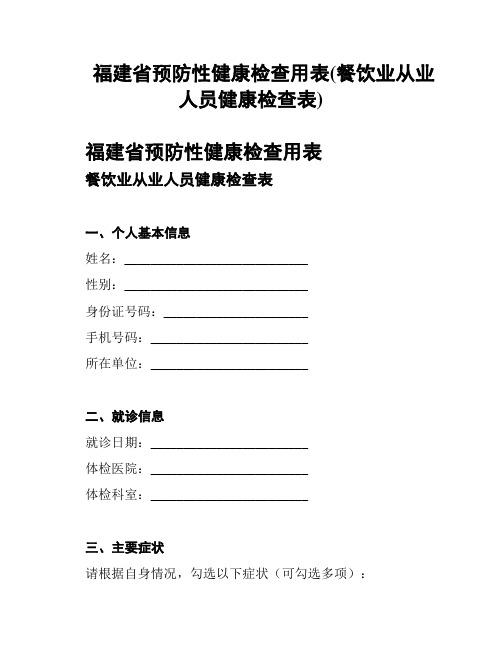 福建省预防性健康检查用表(餐饮业从业人员健康检查表)

福建省预防性健康检查用表
餐饮业从业人员健康检查表

一、个人基本信息
姓名：____________________________
性别：____________________________
身份证号码：______________________
手机号码：________________________
所在单位：________________________

二、就诊信息
就诊日期：________________________
体检医院：________________________
体检科室：________________________

三、主要症状
请根据自身情况，勾选以下症状（可勾选多项）：